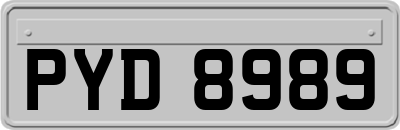 PYD 8989